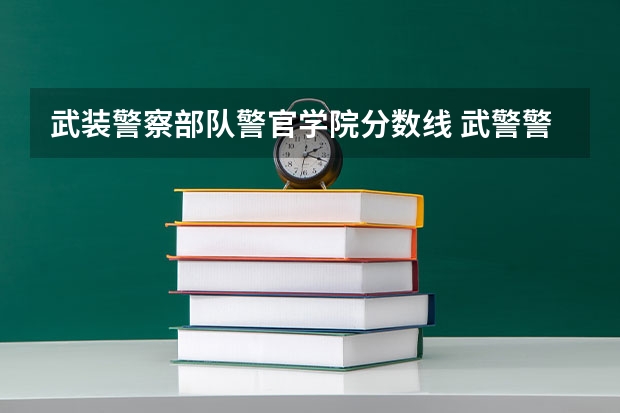 武装警察部队警官学院分数线 武警警